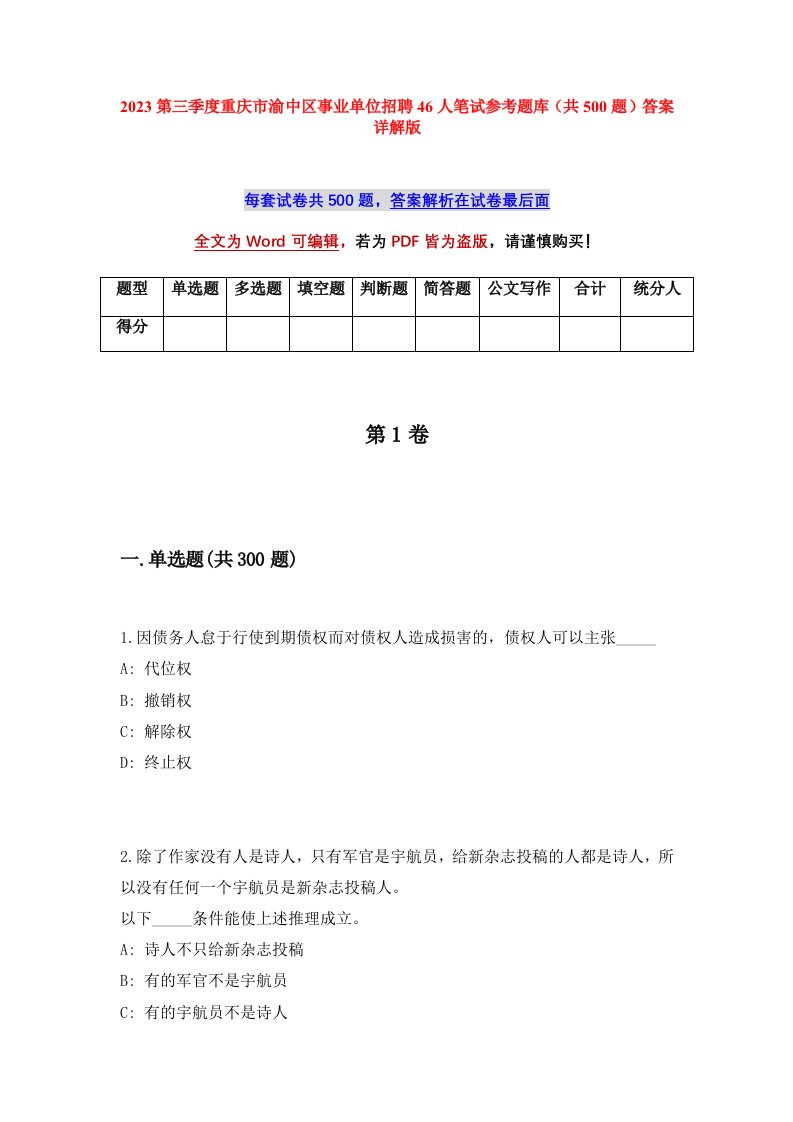 2023 第三季度重庆市渝中区事业单位招聘 46 人笔试参考题库（共 500 题）答案详解版

每套试卷共 500 题，答案解析在试卷最后面

全文为 Word 可编辑，若为 PDF 皆为盗版，请谨慎购买！

| 题型 | 单选题 | 多选题 | 填空题 | 判断题 | 简答题 | 公文写作 | 合计 | 统分人 |
|---|---|---|---|---|---|---|---|---|
| 得分 | | | | | | | | |

第 1 卷

一.单选题(共 300 题)

1.因债务人怠于行使到期债权而对债权人造成损害的，债权人可以主张_____

A: 代位权

B: 撤销权

C: 解除权

D: 终止权

2.除了作家没有人是诗人，只有军官是宇航员，给新杂志投稿的人都是诗人，所以没有任何一个宇航员是新杂志投稿人。

以下_____条件能使上述推理成立。

A: 诗人不只给新杂志投稿

B: 有的军官不是宇航员

C: 有的宇航员不是诗人